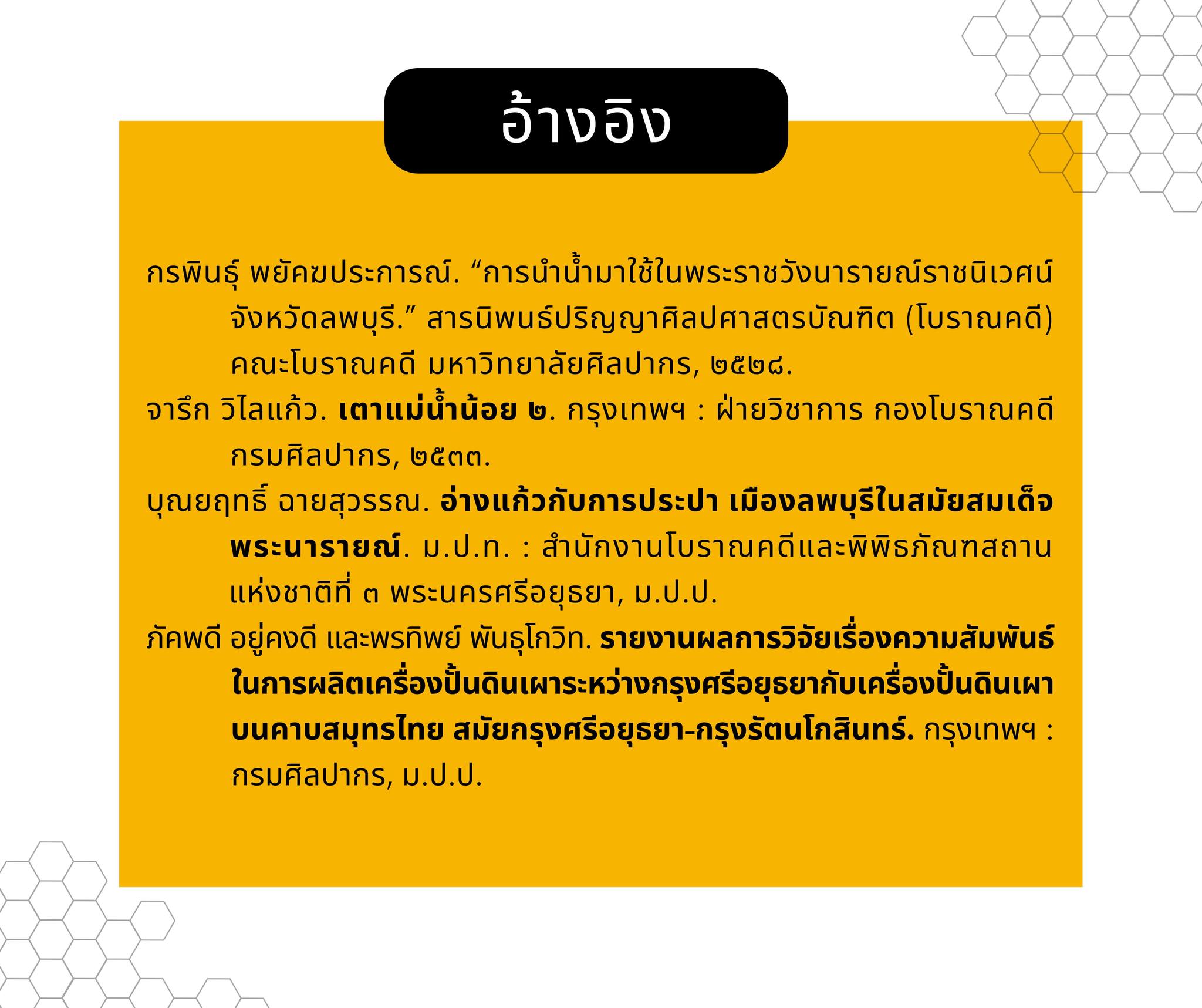 อ้างอิง

กรพินธุ์ พยัคฆประการณ์. “การนำน้ำมาใช้ในพระราชวังนารายณ์ราชนิเวศน์ จังหวัดลพบุรี.” สารนิพนธ์ปริญญาศิลปศาสตรบัณฑิต (โบราณคดี) คณะโบราณคดี มหาวิทยาลัยศิลปากร, ๒๕๒๘.

จารึก วิไลแก้ว. เตาแม่น้ำน้อย ๒. กรุงเทพฯ : ฝ่ายวิชาการ กองโบราณคดี กรมศิลปากร, ๒๕๓๓.

บุณยฤทธิ์ ฉายสุวรรณ. อ่างแก้วกับการประปา เมืองลพบุรีในสมัยสมเด็จพระนารายณ์. ม.ป.ท. : สำนักงานโบราณคดีและพิพิธภัณฑสถานแห่งชาติที่ ๓ พระนครศรีอยุธยา, ม.ป.ป.

ภัคพดี อยู่คงดี และพรทิพย์ พันธุโกวิท. รายงานผลการวิจัยเรื่องความสัมพันธ์ในการผลิตเครื่องปั้นดินเผาระหว่างกรุงศรีอยุธยากับเครื่องปั้นดินเผาบนคาบสมุทรไทย สมัยกรุงศรีอยุธยา-กรุงรัตนโกสินทร์. กรุงเทพฯ : กรมศิลปากร, ม.ป.ป.